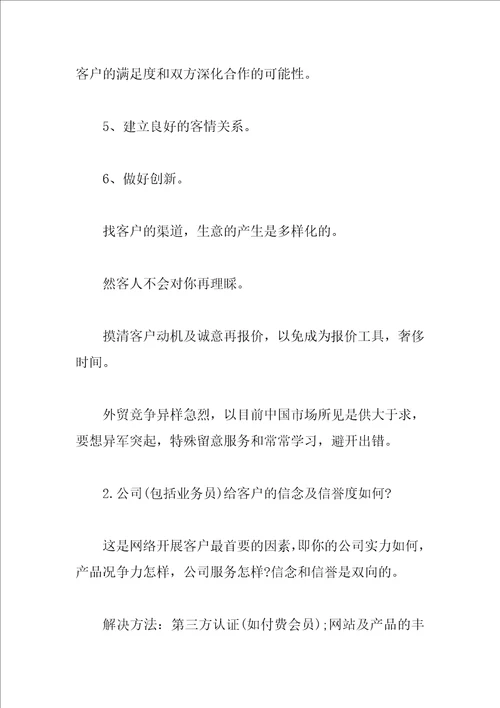 客户的满足度和双方深化合作的可能性。

5、建立良好的客情关系。

6、做好创新。

找客户的渠道，生意的产生是多样化的。

然客人不会对你再理睬。

摸清客户动机及诚意再报价，以免成为报价工具，奢侈时间。

外贸竞争异样急烈，以目前中国市场所见是供大于求，要想异军突起，特殊留意服务和常常学习，避开出错。

2.公司(包括业务员)给客户的信念及信誉度如何?

这是网络开展客户最首要的因素，即你的公司实力如何，产品况争力怎样，公司服务怎样?信念和信誉是双向的。

解决方法：第三方认证(如付费会员);网站及产品的丰